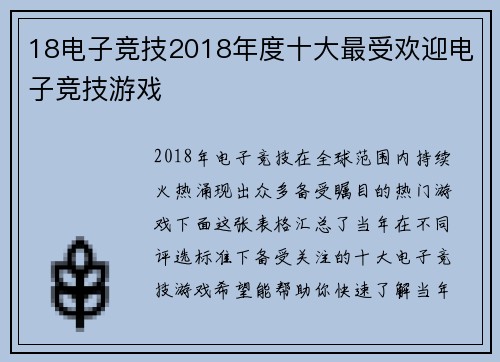 18电子竞技2018年度十大最受欢迎电子竞技游戏

2018年电子竞技在全球范围内持续火热涌现出众多备受瞩目的热门游戏下面这张表格汇总了当年在不同评选标准下备受关注的十大电子竞技游戏希望能帮助你快速了解当年